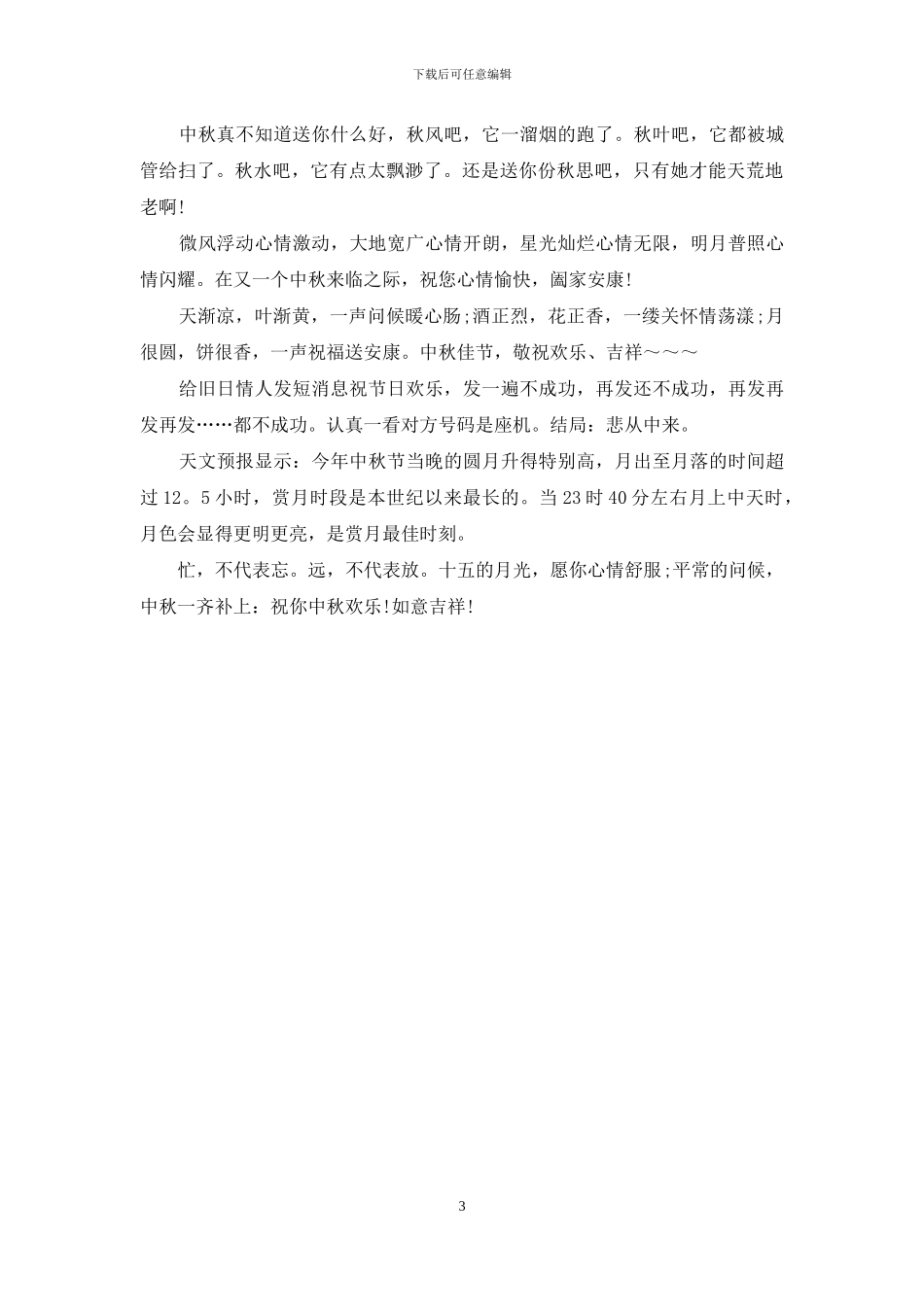 下载后可任意编辑

中秋真不知道送你什么好，秋风吧，它一溜烟的跑了。秋叶吧，它都被城管给扫了。秋水吧，它有点太飘渺了。还是送你份秋思吧，只有她才能天荒地老啊!

微风浮动心情激动，大地宽广心情开朗，星光灿烂心情无限，明月普照心情闪耀。在又一个中秋来临之际，祝您心情愉快，阖家安康!

天渐凉，叶渐黄，一声问候暖心肠;酒正烈，花正香，一缕关怀情荡漾;月很圆，饼很香，一声祝福送安康。中秋佳节，敬祝欢乐、吉祥～～～

给旧日情人发短消息祝节日欢乐，发一遍不成功，再发还不成功，再发再发再发……都不成功。认真一看对方号码是座机。结局：悲从中来。

天文预报显示：今年中秋节当晚的圆月升得特别高，月出至月落的时间超过12。5小时，赏月时段是本世纪以来最长的。当23时40分左右月上中天时，月色会显得更明更亮，是赏月最佳时刻。

忙，不代表忘。远，不代表放。十五的月光，愿你心情舒服;平常的问候，中秋一齐补上：祝你中秋欢乐!如意吉祥!

3